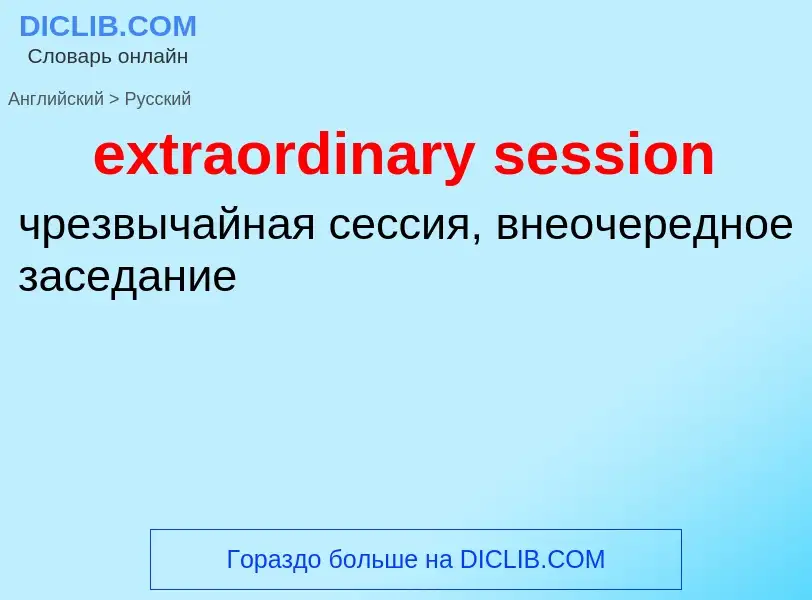 DICLIB.COM
Словарь онлайн

Английский > Русский

extraordinary session

чрезвычайная сессия, внеочередное заседание

Гораздо больше на DICLIB.COM